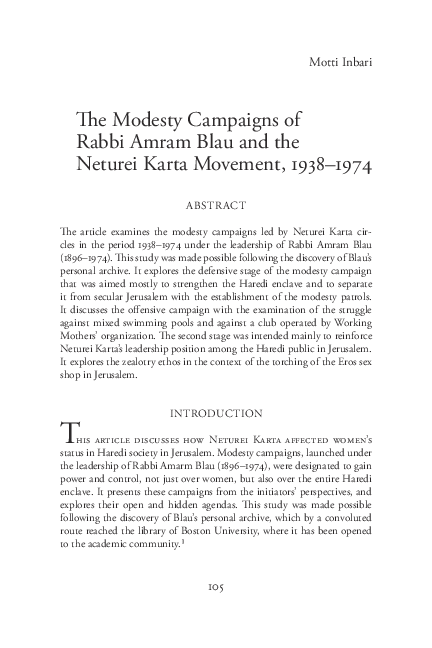 Motti Inbari

The Modesty Campaigns of Rabbi Amram Blau and the Neturei Karta Movement, 1938–1974

ABSTRACT

The article examines the modesty campaigns led by Neturei Karta circles in the period 1938–1974 under the leadership of Rabbi Amram Blau (1896–1974). This study was made possible following the discovery of Blau's personal archive. It explores the defensive stage of the modesty campaign that was aimed mostly to strengthen the Haredi enclave and to separate it from secular Jerusalem with the establishment of the modesty patrols. It discusses the offensive campaign with the examination of the struggle against mixed swimming pools and against a club operated by Working Mothers' organization. The second stage was intended mainly to reinforce Neturei Karta's leadership position among the Haredi public in Jerusalem. It explores the zealotry ethos in the context of the torching of the Eros sex shop in Jerusalem.

INTRODUCTION

This article discusses how Neturei Karta affected women's status in Haredi society in Jerusalem. Modesty campaigns, launched under the leadership of Rabbi Amarm Blau (1896–1974), were designated to gain power and control, not just over women, but also over the entire Haredi enclave. It presents these campaigns from the initiators' perspectives, and explores their open and hidden agendas. This study was made possible following the discovery of Blau's personal archive, which by a convoluted route reached the library of Boston University, where it has been opened to the academic community.$^1$

105